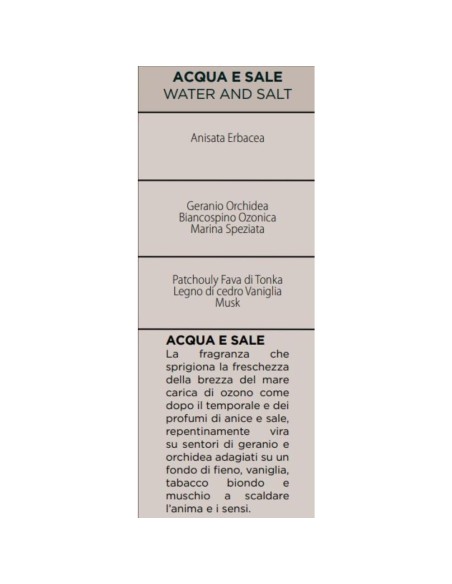 ACQUA E SALE
WATER AND SALT

Anisata Erbacea

Geranio Orchidea
Biancospino Ozonica
Marina Speziata

Patchouly Fava di Tonka
Legno di cedro Vaniglia
Musk

ACQUA E SALE
La fragranza che sprigiona la freschezza della brezza del mare carica di ozono come dopo il temporale e dei profumi di anice e sale, repentinamente vira su sentori di geranio e orchidea adagiati su un fondo di fieno, vaniglia, tabacco biondo e muschio a scaldare l'anima e i sensi.